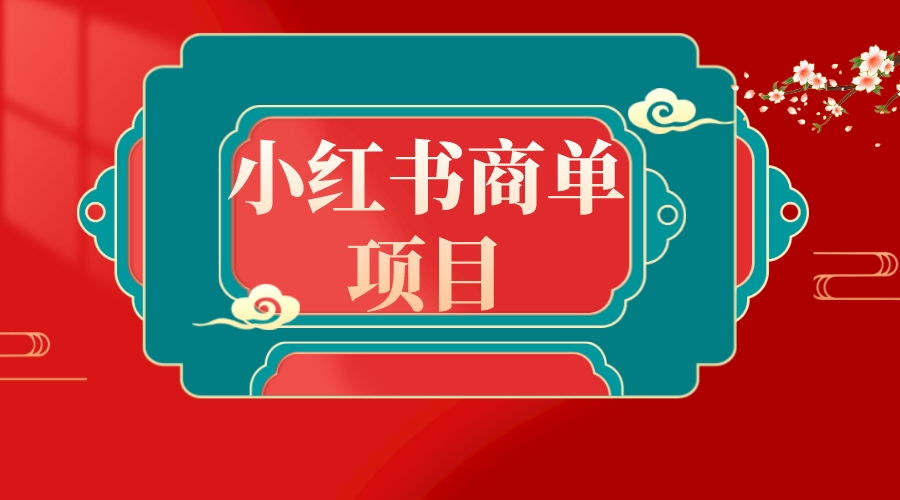 小红书商单
项目